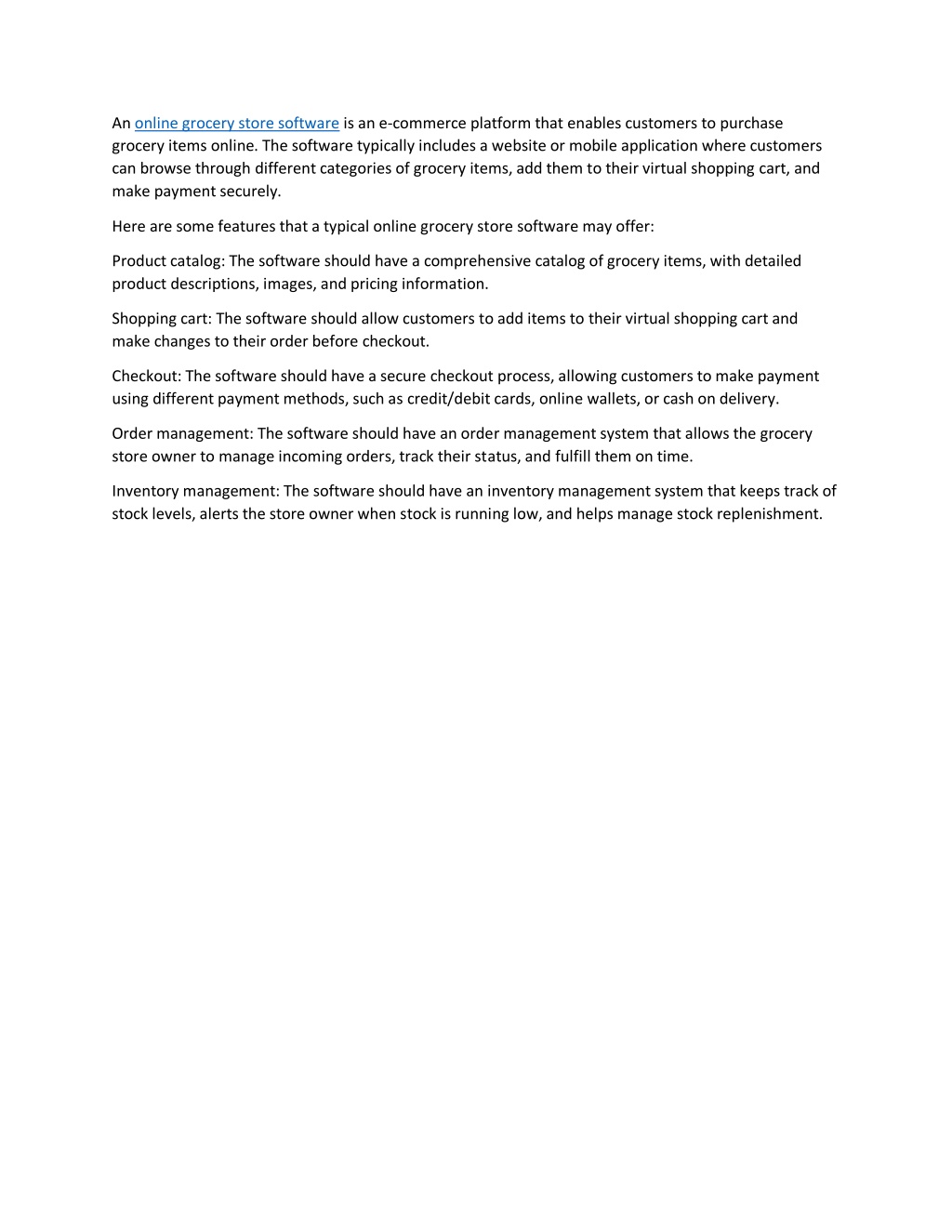 An online grocery store software is an e-commerce platform that enables customers to purchase grocery items online. The software typically includes a website or mobile application where customers can browse through different categories of grocery items, add them to their virtual shopping cart, and make payment securely.

Here are some features that a typical online grocery store software may offer:

Product catalog: The software should have a comprehensive catalog of grocery items, with detailed product descriptions, images, and pricing information.

Shopping cart: The software should allow customers to add items to their virtual shopping cart and make changes to their order before checkout.

Checkout: The software should have a secure checkout process, allowing customers to make payment using different payment methods, such as credit/debit cards, online wallets, or cash on delivery.

Order management: The software should have an order management system that allows the grocery store owner to manage incoming orders, track their status, and fulfill them on time.

Inventory management: The software should have an inventory management system that keeps track of stock levels, alerts the store owner when stock is running low, and helps manage stock replenishment.